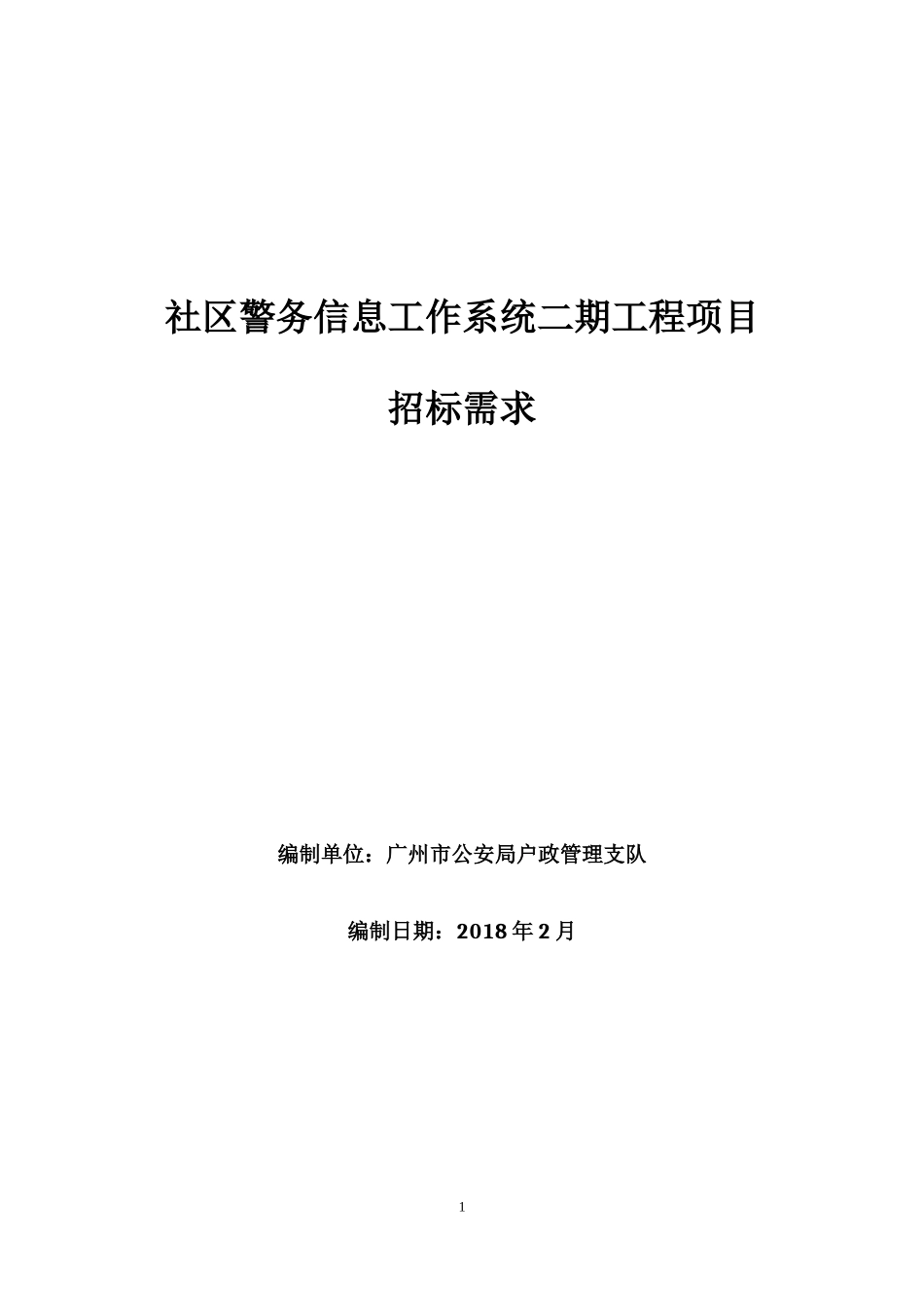 社区警务信息工作系统二期工程项目

招标需求

编制单位：广州市公安局户政管理支队

编制日期：2018 年 2 月

1